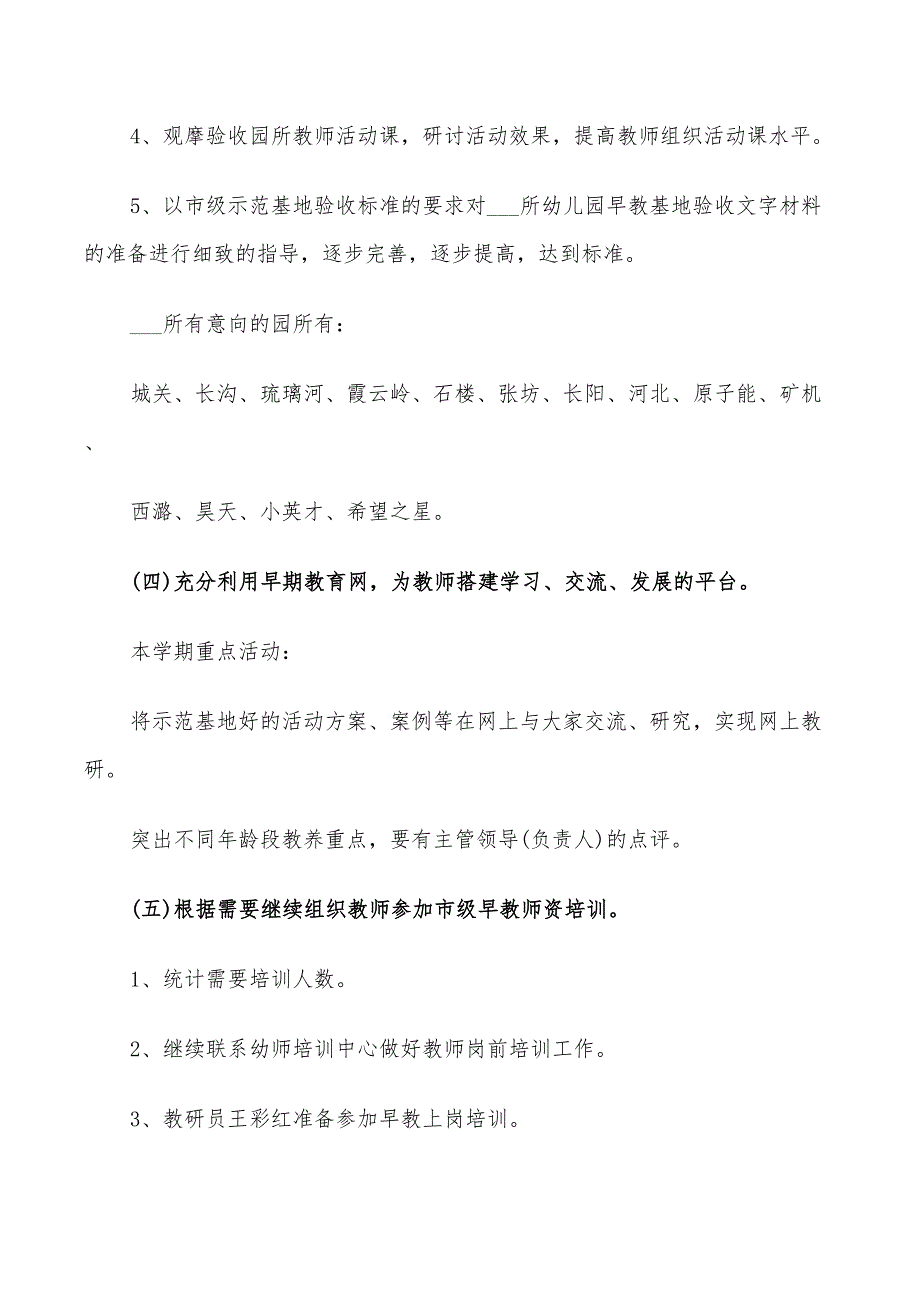 4、观摩验收园所教师活动课，研讨活动效果，提高教师组织活动课水平。

5、以市级示范基地验收标准的要求对___所幼儿园早教基地验收文字材料的准备进行细致的指导，逐步完善，逐步提高，达到标准。

___所有意向的园所有：

城关、长沟、琉璃河、霞云岭、石楼、张坊、长阳、河北、原子能、矿机、

西潞、昊天、小英才、希望之星。

(四)充分利用早期教育网，为教师搭建学习、交流、发展的平台。

本学期重点活动：

将示范基地好的活动方案、案例等在网上与大家交流、研究，实现网上教研。

突出不同年龄段教养重点，要有主管领导(负责人)的点评。

(五)根据需要继续组织教师参加市级早教师资培训。

1、统计需要培训人数。

2、继续联系幼师培训中心做好教师岗前培训工作。

3、教研员王彩红准备参加早教上岗培训。